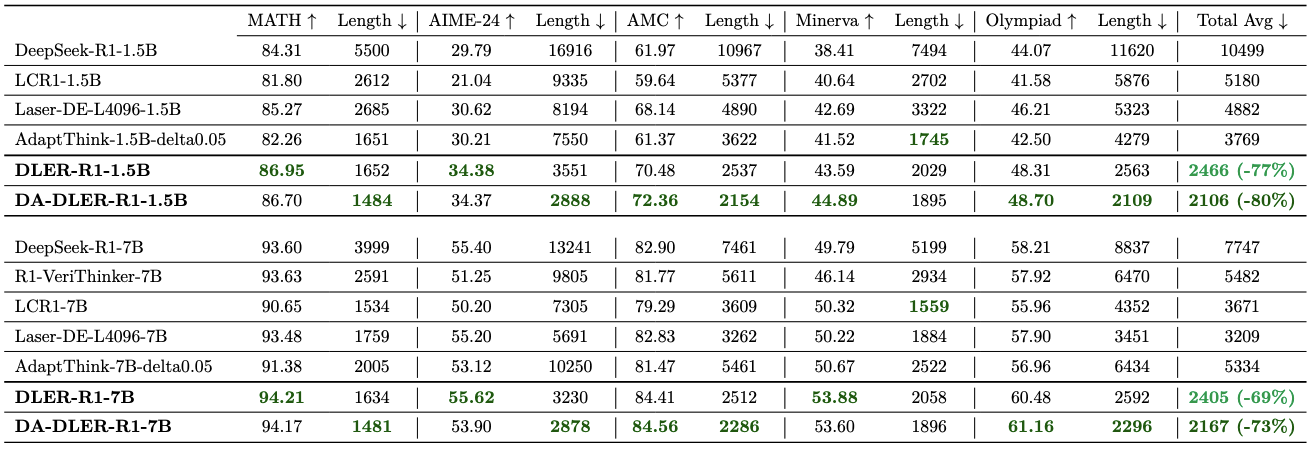 |  | MATH ↑ | Length ↓ | AIME-24 ↑ | Length ↓ | AMC ↑ | Length ↓ | Minerva ↑ | Length ↓ | Olympiad ↑ | Length ↓ | Total Avg ↓ |
|---|---|---|---|---|---|---|---|---|---|---|---|
| DeepSeek-R1-1.5B | 84.31 | 5500 | 29.79 | 16916 | 61.97 | 10967 | 38.41 | 7494 | 44.07 | 11620 | 10499 |
| LCR1-1.5B | 81.80 | 2612 | 21.04 | 9335 | 59.64 | 5377 | 40.64 | 2702 | 41.58 | 5876 | 5180 |
| Laser-DE-L4096-1.5B | 85.27 | 2685 | 30.62 | 8194 | 68.14 | 4890 | 42.69 | 3322 | 46.21 | 5323 | 4882 |
| AdaptThink-1.5B-delta0.05 | 82.26 | 1651 | 30.21 | 7550 | 61.37 | 3622 | 41.52 | 1745 | 42.50 | 4279 | 3769 |
| DLER-R1-1.5B | 86.95 | 1652 | 34.38 | 3551 | 70.48 | 2537 | 43.59 | 2029 | 48.31 | 2563 | 2466 (-77%) |
| DA-DLER-R1-1.5B | 86.70 | 1484 | 34.37 | 2888 | 72.36 | 2154 | 44.89 | 1895 | 48.70 | 2109 | 2106 (-80%) |
| DeepSeek-R1-7B | 93.60 | 3999 | 55.40 | 13241 | 82.90 | 7461 | 49.79 | 5199 | 58.21 | 8837 | 7747 |
| R1-VeriThinker-7B | 93.63 | 2591 | 51.25 | 9805 | 81.77 | 5611 | 46.14 | 2934 | 57.92 | 6470 | 5482 |
| LCR1-7B | 90.65 | 1534 | 50.20 | 7305 | 79.29 | 3609 | 50.32 | 1559 | 55.96 | 4352 | 3671 |
| Laser-DE-L4096-7B | 93.48 | 1759 | 55.20 | 5691 | 82.83 | 3262 | 50.22 | 1884 | 57.90 | 3451 | 3209 |
| AdaptThink-7B-delta0.05 | 91.38 | 2005 | 53.12 | 10250 | 81.47 | 5461 | 50.67 | 2522 | 56.96 | 6434 | 5334 |
| DLER-R1-7B | 94.21 | 1634 | 55.62 | 3230 | 84.41 | 2512 | 53.88 | 2058 | 60.48 | 2592 | 2405 (-69%) |
| DA-DLER-R1-7B | 94.17 | 1481 | 53.90 | 2878 | 84.56 | 2286 | 53.60 | 1896 | 61.16 | 2296 | 2167 (-73%) |